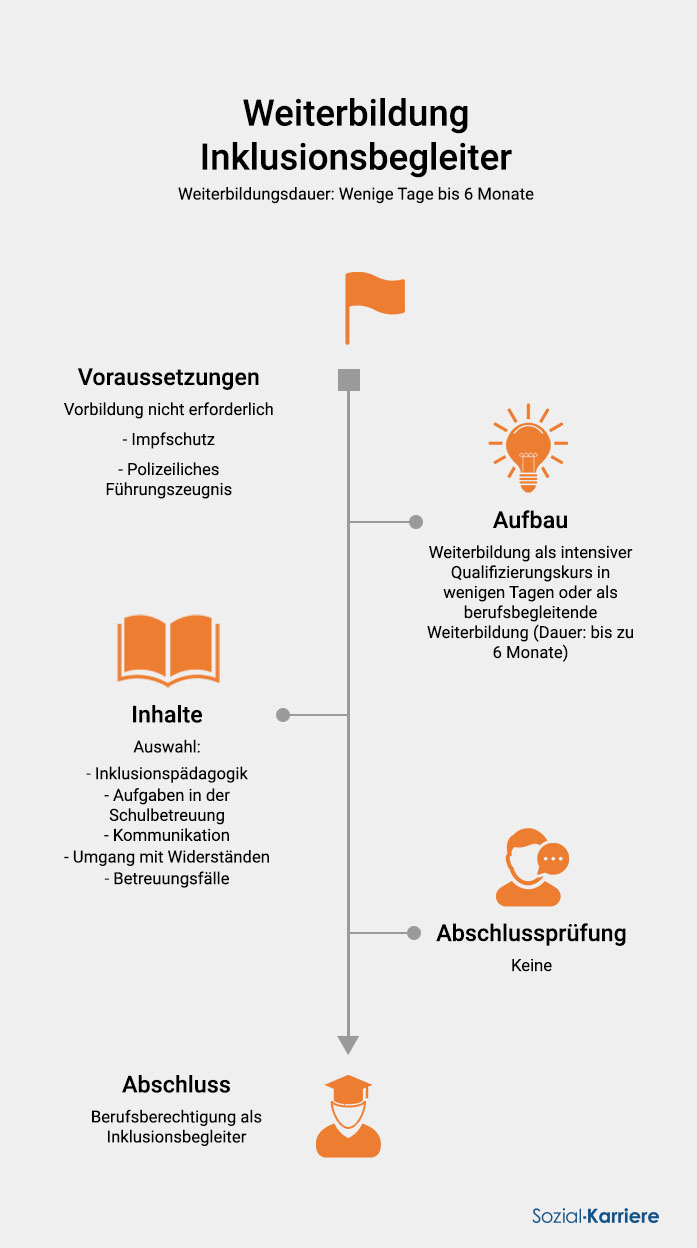 Weiterbildung Inklusionsbegleiter

Weiterbildungsdauer: Wenige Tage bis 6 Monate

Voraussetzungen

Vorbildung nicht erforderlich

- Impfschutz

- Polizeiliches Führungszeugnis

Aufbau

Weiterbildung als intensiver Qualifizierungskurs in wenigen Tagen oder als berufsbegleitende Weiterbildung (Dauer: bis zu 6 Monate)

Inhalte

Auswahl:

- Inklusionspädagogik
- Aufgaben in der Schulbetreuung
- Kommunikation
- Umgang mit Widerständen
- Betreuungsfälle

Abschlussprüfung

Keine

Abschluss

Berufsberechtigung als Inklusionsbegleiter

Sozial·Karriere